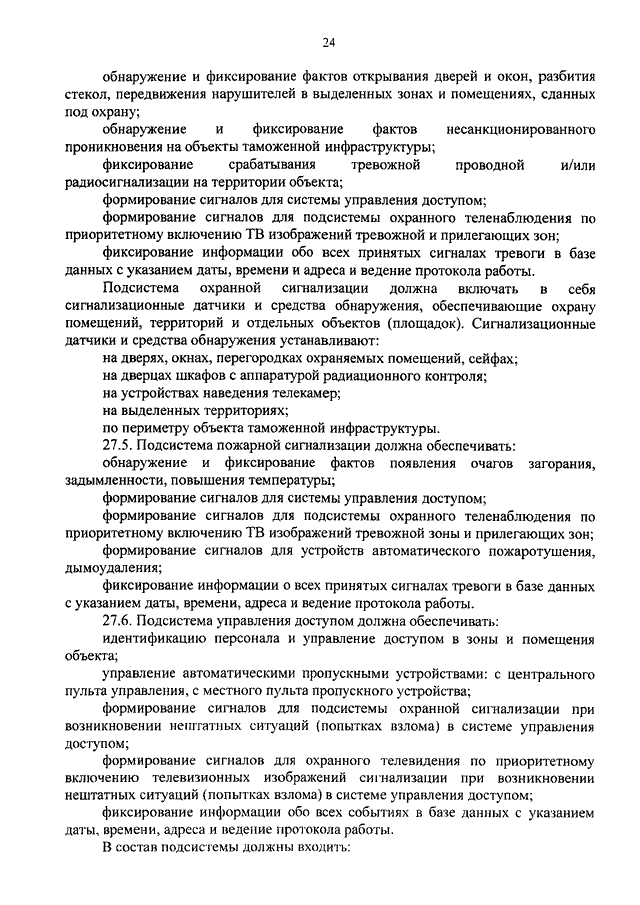 24

обнаружение и фиксирование фактов открывания дверей и окон, разбития стекол, передвижения нарушителей в выделенных зонах и помещениях, сданных под охрану;

обнаружение и фиксирование фактов несанкционированного проникновения на объекты таможенной инфраструктуры;

фиксирование срабатывания тревожной проводной и/или радиосигнализации на территории объекта;

формирование сигналов для системы управления доступом;

формирование сигналов для подсистемы охранного теленаблюдения по приоритетному включению ТВ изображений тревожной и прилегающих зон;

фиксирование информации обо всех принятых сигналах тревоги в базе данных с указанием даты, времени и адреса и ведение протокола работы.

Подсистема охранной сигнализации должна включать в себя сигнализационные датчики и средства обнаружения, обеспечивающие охрану помещений, территорий и отдельных объектов (площадок). Сигнализационные датчики и средства обнаружения устанавливают:

на дверях, окнах, перегородках охраняемых помещений, сейфах;

на дверцах шкафов с аппаратурой радиационного контроля;

на устройствах наведения телекамер;

на выделенных территориях;

по периметру объекта таможенной инфраструктуры.

27.5. Подсистема пожарной сигнализации должна обеспечивать:

обнаружение и фиксирование фактов появления очагов загорания, задымленности, повышения температуры;

формирование сигналов для системы управления доступом;

формирование сигналов для подсистемы охранного теленаблюдения по приоритетному включению ТВ изображений тревожной зоны и прилегающих зон;

формирование сигналов для устройств автоматического пожаротушения, дымоудаления;

фиксирование информации о всех принятых сигналах тревоги в базе данных с указанием даты, времени, адреса и ведение протокола работы.

27.6. Подсистема управления доступом должна обеспечивать:

идентификацию персонала и управление доступом в зоны и помещения объекта;

управление автоматическими пропускными устройствами: с центрального пульта управления, с местного пульта пропускного устройства;

формирование сигналов для подсистемы охранной сигнализации при возникновении нештатных ситуаций (попытках взлома) в системе управления доступом;

формирование сигналов для охранного телевидения по приоритетному включению телевизионных изображений сигнализации при возникновении нештатных ситуаций (попытках взлома) в системе управления доступом;

фиксирование информации обо всех событиях в базе данных с указанием даты, времени, адреса и ведение протокола работы.

В состав подсистемы должны входить: